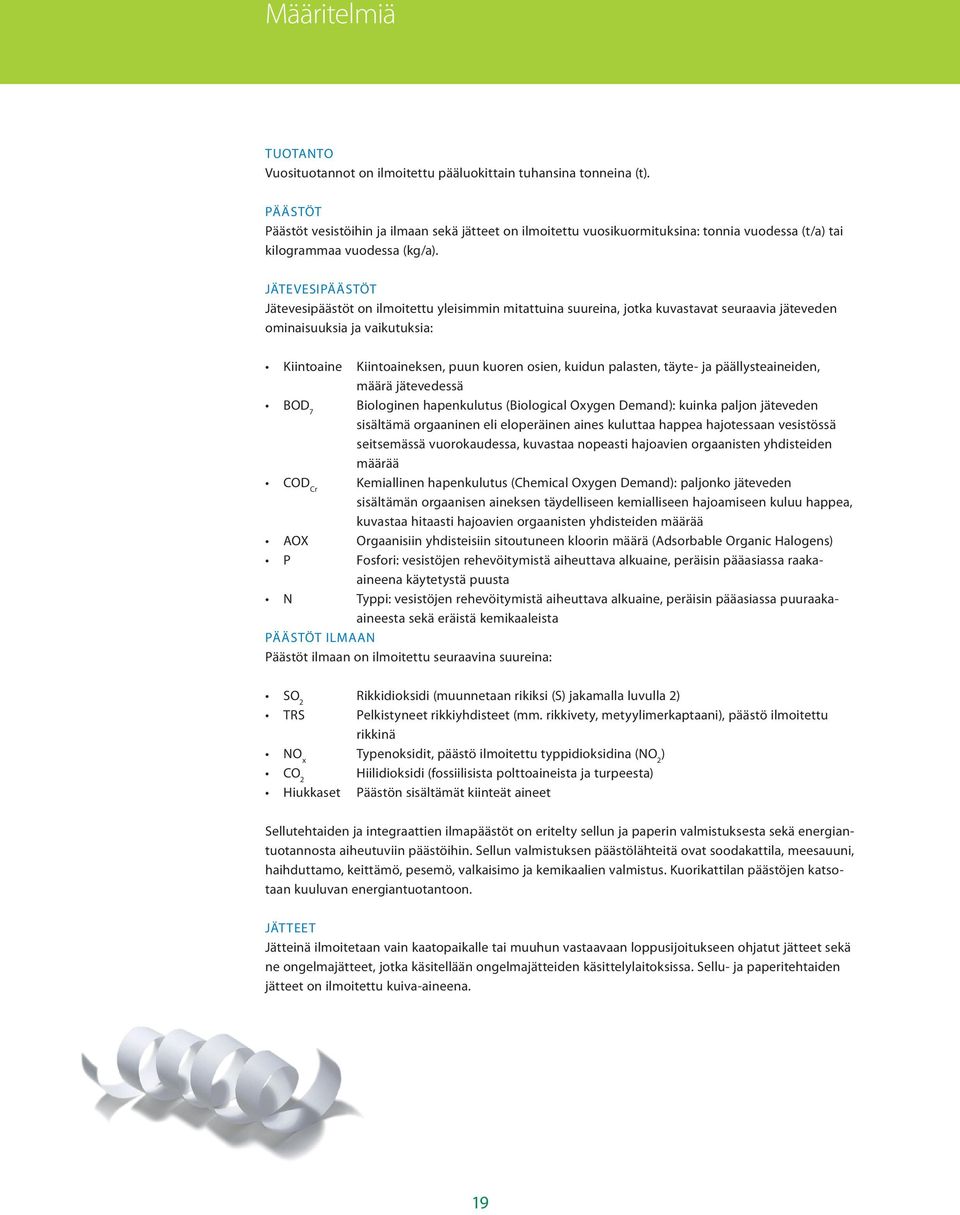 Määritelmiä

TUOTANTO
Vuosituotannot on ilmoitettu pääluokittain tuhansina tonneina (t).

PÄÄSTÖT
Päästöt vesistöihin ja ilmaan sekä jätteet on ilmoitettu vuosikuormituksina: tonnia vuodessa (t/a) tai kilogrammaa vuodessa (kg/a).

JÄTEVESIPÄÄSTÖT
Jätevesipäästöt on ilmoitettu yleisimmin mitattuina suureina, jotka kuvastavat seuraavia jäteveden ominaisuuksia ja vaikutuksia:

• Kiintoaine Kiintoaineksen, puun kuoren osien, kuidun palasten, täyte- ja päällysteaineiden, määrä jätevedessä
• $BOD_7$ Biologinen hapenkulutus (Biological Oxygen Demand): kuinka paljon jäteveden sisältämä orgaaninen eli eloperäinen aines kuluttaa happea hajotessaan vesistössä seitsemässä vuorokaudessa, kuvastaa nopeasti hajoavien orgaanisten yhdisteiden määrää
• $COD_{Cr}$ Kemiallinen hapenkulutus (Chemical Oxygen Demand): paljonko jäteveden sisältämän orgaanisen aineksen täydelliseen kemialliseen hajoamiseen kuluu happea, kuvastaa hitaasti hajoavien orgaanisten yhdisteiden määrää
• AOX Orgaanisiin yhdisteisiin sitoutuneen kloorin määrä (Adsorbable Organic Halogens)
• P Fosfori: vesistöjen rehevöitymistä aiheuttava alkuaine, peräisin pääasiassa raaka-aineena käytetystä puusta
• N Typpi: vesistöjen rehevöitymistä aiheuttava alkuaine, peräisin pääasiassa puuraaka-aineesta sekä eräistä kemikaaleista

PÄÄSTÖT ILMAAN
Päästöt ilmaan on ilmoitettu seuraavina suureina:

• $SO_2$ Rikkidioksidi (muunnetaan rikiksi (S) jakamalla luvulla 2)
• TRS Pelkistyneet rikkiyhdisteet (mm. rikkivety, metyylimerkaptaani), päästö ilmoitettu rikkinä
• $NO_x$ Typenoksidit, päästö ilmoitettu typpidioksidina ($NO_2$)
• $CO_2$ Hiilidioksidi (fossiilisista polttoaineista ja turpeesta)
• Hiukkaset Päästön sisältämät kiinteät aineet

Sellutehtaiden ja integraattien ilmapäästöt on eritelty sellun ja paperin valmistuksesta sekä energiantuotannosta aiheutuviin päästöihin. Sellun valmistuksen päästölähteitä ovat soodakattila, meesauuni, haihduttamo, keittämö, pesemö, valkaisimo ja kemikaalien valmistus. Kuorikattilan päästöjen katsotaan kuuluvan energiantuotantoon.

JÄTTEET
Jätteinä ilmoitetaan vain kaatopaikalle tai muuhun vastaavaan loppusijoitukseen ohjatut jätteet sekä ne ongelmajätteet, jotka käsitellään ongelmajätteiden käsittelylaitoksissa. Sellu- ja paperitehtaiden jätteet on ilmoitettu kuiva-aineena.

19